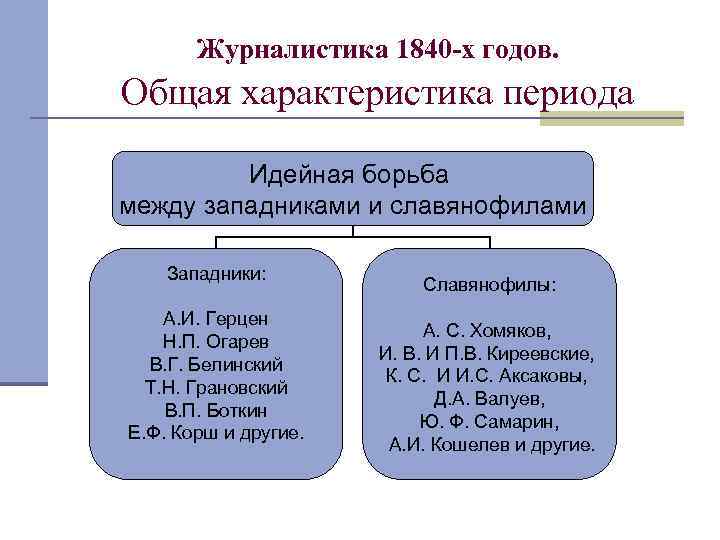 Журналистика 1840-х годов.
Общая характеристика периода

Идейная борьба между западниками и славянофилами

Западники:

А.И. Герцен
Н.П. Огарев
В.Г. Белинский
Т.Н. Грановский
В.П. Боткин
Е.Ф. Корш и другие.

Славянофилы:

А. С. Хомяков,
И. В. И П.В. Киреевские,
К. С. И И.С. Аксаковы,
Д.А. Валуев,
Ю. Ф. Самарин,
А.И. Кошелев и другие.